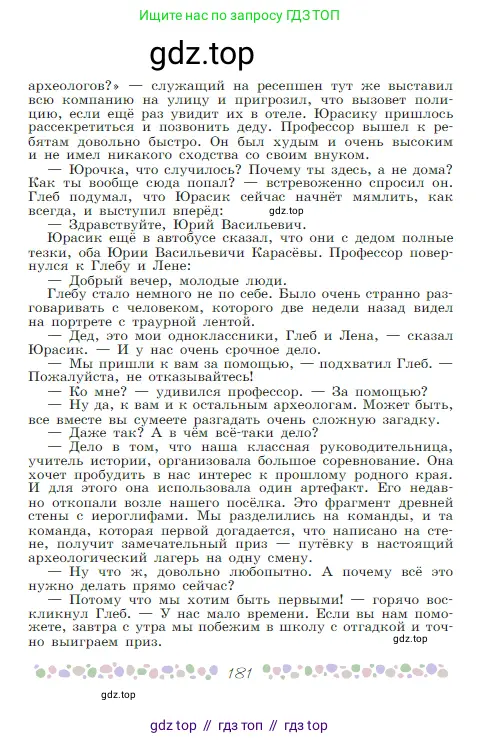 Ищите нас по запросу ГДЗ ТОП

gdz.top

археологов?» — служащий на ресепшен тут же выставил всю компанию на улицу и пригрозил, что вызовет полицию, если ещё раз увидит их в отеле. Юрасику пришлось рассекретиться и позвонить деду. Профессор вышел к ребятам довольно быстро. Он был худым и очень высоким и не имел никакого сходства со своим внуком.

— Юрочка, что случилось? Почему ты здесь, а не дома? Как ты вообще сюда попал? — встревоженно спросил он. Глеб подумал, что Юрасик сейчас начнёт мямлить, как всегда, и выступил вперёд:

gdz.top

— Здравствуйте, Юрий Васильевич.

Юрасик ещё в автобусе сказал, что они с дедом полные тезки, оба Юрии Васильевичи Карасёвы. Профессор повернулся к Глебу и Лене:

— Добрый вечер, молодые люди.

Глебу стало немного не по себе. Было очень странно разговаривать с человеком, которого две недели назад видел на портрете с траурной лентой.

— Дед, это мои одноклассники, Глеб и Лена, — сказал Юрасик. — И у нас очень срочное дело.

— Мы пришли к вам за помощью, — подхватил Глеб. — Пожалуйста, не отказывайтесь!

— Ко мне? — удивился профессор. — За помощью?

— Ну да, к вам и к остальным археологам. Может быть, все вместе вы сумеете разгадать очень сложную загадку.

— Даже так? А в чём всё-таки дело?

— Дело в том, что наша классная руководительница, учитель истории, организовала большое соревнование. Она хочет пробудить в нас интерес к прошлому родного края. И для этого она использовала один артефакт. Его недавно откопали возле нашего посёлка. Это фрагмент древней стены с иероглифами. Мы разделились на команды, и та команда, которая первой догадается, что написано на стене, получит замечательный приз — путёвку в настоящий археологический лагерь на одну смену.

— Ну что ж, довольно любопытно. А почему всё это нужно делать прямо сейчас?

— Потому что мы хотим быть первыми! — горячо воскликнул Глеб. — У нас мало времени. Если вы нам поможете, завтра с утра мы побежим в школу с отгадкой и точно выиграем приз.

gdz.top

181

gdz.top

gdz top // гдз топ // гдз top